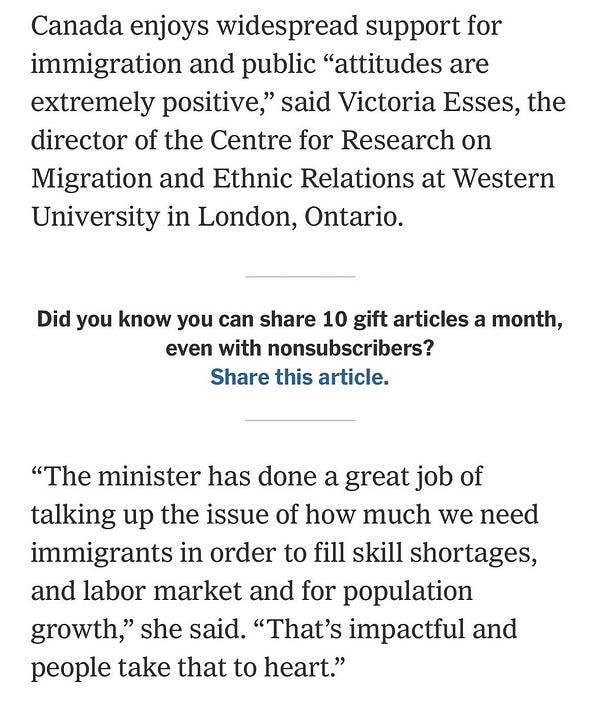 Canada enjoys widespread support for immigration and public “attitudes are extremely positive,” said Victoria Esses, the director of the Centre for Research on Migration and Ethnic Relations at Western University in London, Ontario.

Did you know you can share 10 gift articles a month, even with nonsubscribers?
Share this article.

“The minister has done a great job of talking up the issue of how much we need immigrants in order to fill skill shortages, and labor market and for population growth,” she said. “That’s impactful and people take that to heart.”